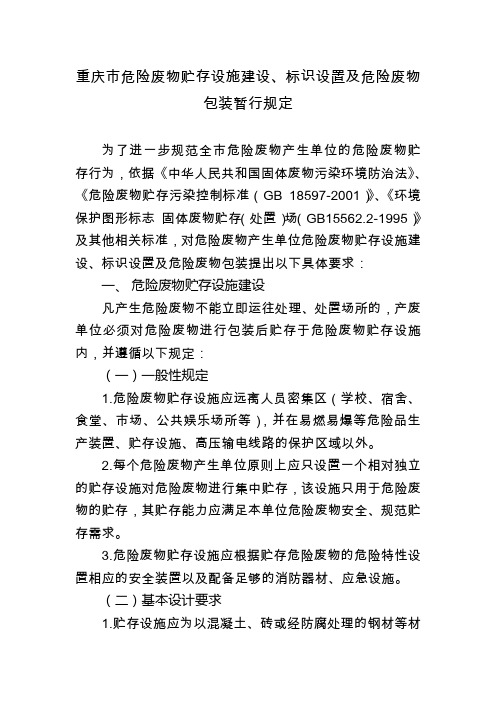 重庆市危险废物贮存设施建设、标识设置及危险废物包装暂行规定

为了进一步规范全市危险废物产生单位的危险废物贮存行为，依据《中华人民共和国固体废物污染环境防治法》、《危险废物贮存污染控制标准（GB 18597-2001）》、《环境保护图形标志 固体废物贮存(处置)场(GB15562.2-1995)》及其他相关标准，对危险废物产生单位危险废物贮存设施建设、标识设置及危险废物包装提出以下具体要求：

一、 危险废物贮存设施建设

凡产生危险废物不能立即运往处理、处置场所的，产废单位必须对危险废物进行包装后贮存于危险废物贮存设施内，并遵循以下规定：

（一）一般性规定

1.危险废物贮存设施应远离人员密集区（学校、宿舍、食堂、市场、公共娱乐场所等），并在易燃易爆等危险品生产装置、贮存设施、高压输电线路的保护区域以外。

2.每个危险废物产生单位原则上应只设置一个相对独立的贮存设施对危险废物进行集中贮存，该设施只用于危险废物的贮存，其贮存能力应满足本单位危险废物安全、规范贮存需求。

3.危险废物贮存设施应根据贮存危险废物的危险特性设置相应的安全装置以及配备足够的消防器材、应急设施。

（二）基本设计要求

1.贮存设施应为以混凝土、砖或经防腐处理的钢材等材